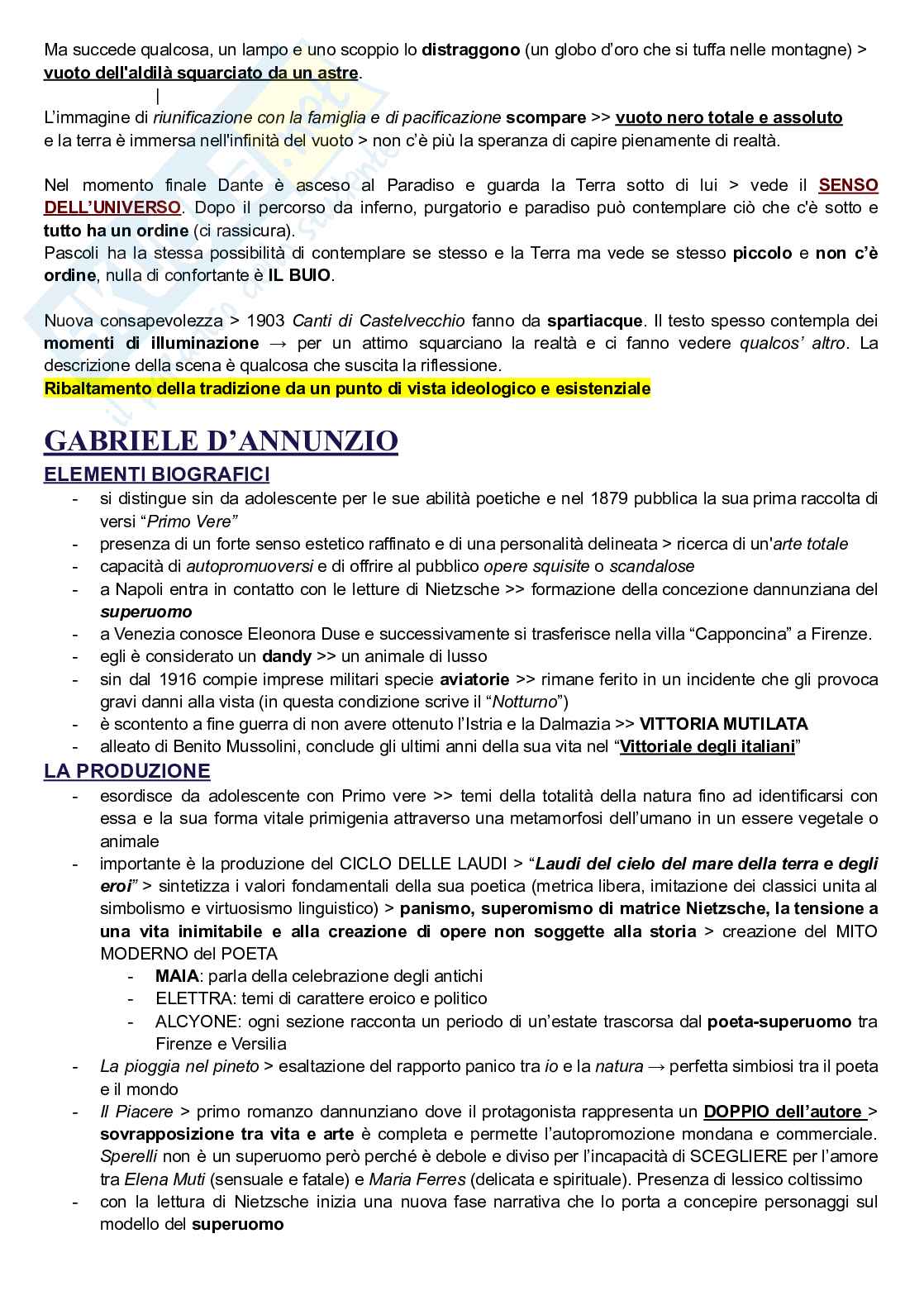 Ma succede qualcosa, un lampo e uno scoppio lo distraggono (un globo d'oro che si tuffa nelle montagne) > vuoto dell'aldilà squarciato da un astre.
|
L'immagine di riunificazione con la famiglia e di pacificazione scompare >> vuoto nero totale e assoluto e la terra è immersa nell'infinità del vuoto > non c'è più la speranza di capire pienamente di realtà.

Nel momento finale Dante è asceso al Paradiso e guarda la Terra sotto di lui > vede il SENSO DELL'UNIVERSO. Dopo il percorso da inferno, purgatorio e paradiso può contemplare ciò che c'è sotto e tutto ha un ordine (ci rassicura).
Pascoli ha la stessa possibilità di contemplare se stesso e la Terra ma vede se stesso piccolo e non c'è ordine, nulla di confortante è IL BUIO.

Nuova consapevolezza > 1903 Canti di Castelvecchio fanno da spartiacque. Il testo spesso contempla dei momenti di illuminazione → per un attimo squarciano la realtà e ci fanno vedere qualcos' altro. La descrizione della scena è qualcosa che suscita la riflessione.
Ribaltamento della tradizione da un punto di vista ideologico e esistenziale

GABRIELE D'ANNUNZIO
ELEMENTI BIOGRAFICI
- si distingue sin da adolescente per le sue abilità poetiche e nel 1879 pubblica la sua prima raccolta di versi "Primo Vere"
- presenza di un forte senso estetico raffinato e di una personalità delineata > ricerca di un'arte totale
- capacità di autopromuoversi e di offrire al pubblico opere squisite o scandalose
- a Napoli entra in contatto con le letture di Nietzsche >> formazione della concezione dannunziana del superuomo
- a Venezia conosce Eleonora Duse e successivamente si trasferisce nella villa "Capponcina" a Firenze.
- egli è considerato un dandy >> un animale di lusso
- sin dal 1916 compie imprese militari specie aviatorie >> rimane ferito in un incidente che gli provoca gravi danni alla vista (in questa condizione scrive il "Notturno")
- è scontento a fine guerra di non avere ottenuto l'Istria e la Dalmazia >> VITTORIA MUTILATA
- alleato di Benito Mussolini, conclude gli ultimi anni della sua vita nel "Vittoriale degli italiani"
LA PRODUZIONE
- esordisce da adolescente con Primo vere >> temi della totalità della natura fino ad identificarsi con essa e la sua forma vitale primigenia attraverso una metamorfosi dell'umano in un essere vegetale o animale
- importante è la produzione del CICLO DELLE LAUDI > "Laudi del cielo del mare della terra e degli eroi" > sintetizza i valori fondamentali della sua poetica (metrica libera, imitazione dei classici unita al simbolismo e virtuosismo linguistico) > panismo, superomismo di matrice Nietzsche, la tensione a una vita inimitabile e alla creazione di opere non soggette alla storia > creazione del MITO MODERNO del POETA
  - MAIA: parla della celebrazione degli antichi
  - ELETTRA: temi di carattere eroico e politico
  - ALCYONE: ogni sezione racconta un periodo di un'estate trascorsa dal poeta-superuomo tra Firenze e Versilia
- La pioggia nel pineto > esaltazione del rapporto panico tra io e la natura → perfetta simbiosi tra il poeta e il mondo
- Il Piacere > primo romanzo dannunziano dove il protagonista rappresenta un DOPPIO dell'autore > sovrapposizione tra vita e arte è completa e permette l'autopromozione mondana e commerciale. Sperelli non è un superuomo però perché è debole e diviso per l'incapacità di SCEGLIERE per l'amore tra Elena Muti (sensuale e fatale) e Maria Ferres (delicata e spirituale). Presenza di lessico coltissimo
- con la lettura di Nietzsche inizia una nuova fase narrativa che lo porta a concepire personaggi sul modello del superuomo